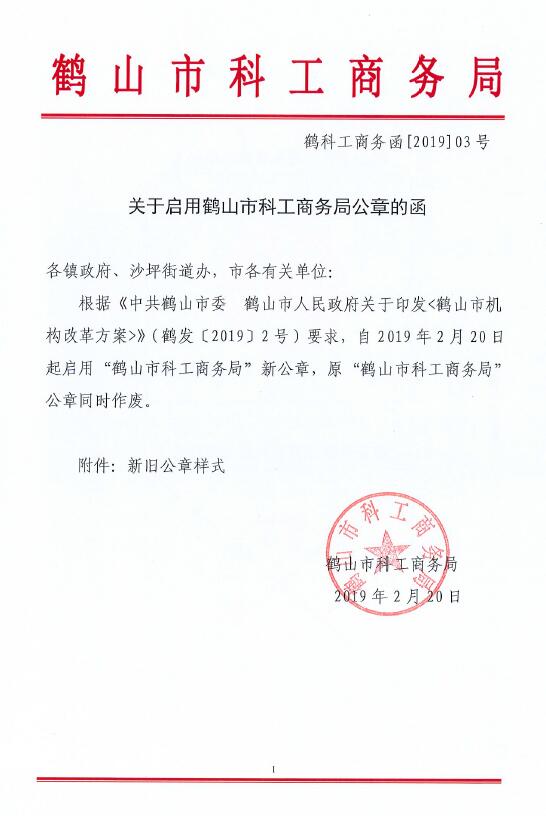 鹤山市科工商务局

鹤科工商务函[2019]03号

关于启用鹤山市科工商务局公章的函

各镇政府、沙坪街道办，市各有关单位：

根据《中共鹤山市委　鹤山市人民政府关于印发<鹤山市机构改革方案>》（鹤发〔2019〕2号）要求，自2019年2月20日起启用“鹤山市科工商务局”新公章，原“鹤山市科工商务局”公章同时作废。

附件：新旧公章样式

鹤山市科工商务局

鹤山市科工商务局
2019年2月20日

1